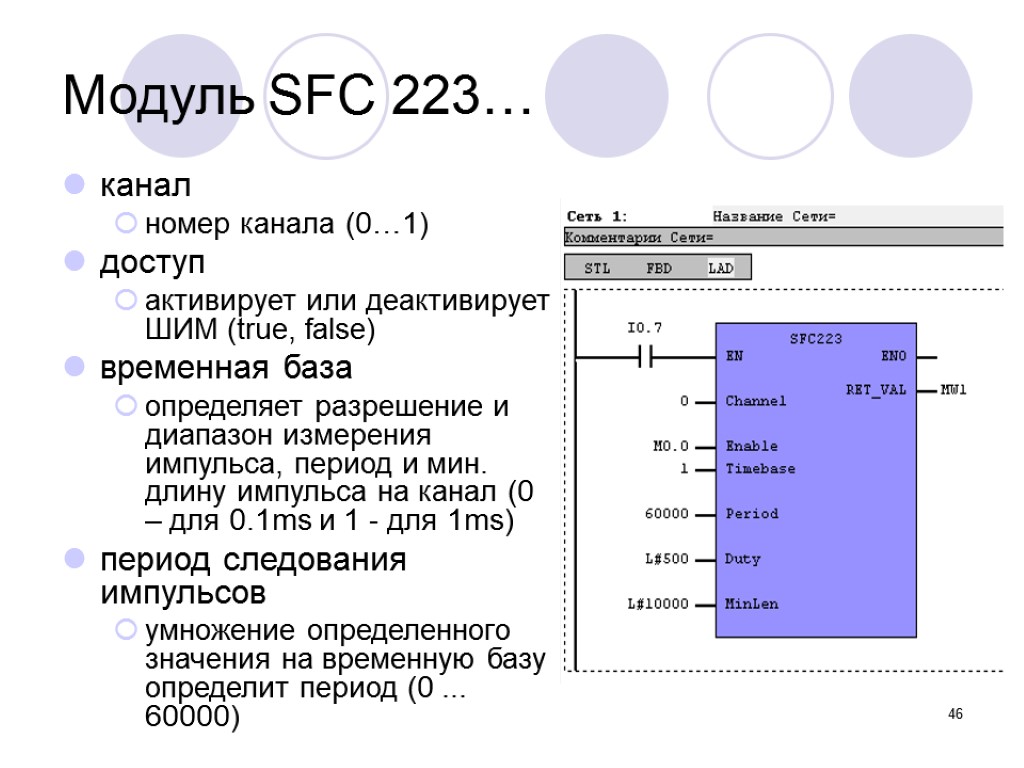 Модуль SFC 223…

канал
номер канала (0…1)
доступ
активирует или деактивирует ШИМ (true, false)
временная база
определяет разрешение и диапазон измерения импульса, период и мин. длину импульса на канал (0 – для 0.1ms и 1 - для 1ms)
период следования импульсов
умножение определенного значения на временную базу определит период (0 ... 60000)

Сеть 1: Название Сети=
Комментарии Сети=
STL FBD LAD

I0.7
SFC223
EN
ENO
RET_VAL
MW1
0 Channel
M0.0 Enable
1 Timebase
60000 Period
L#500 Duty
L#10000 MinLen

46